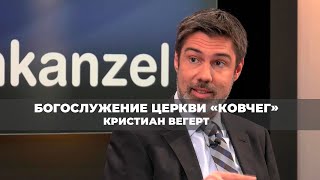 kanzel

БОГОСЛУЖЕНИЕ ЦЕРКВИ «КОВЧЕГ»
КРИСТИАН ВЕГЕРТ